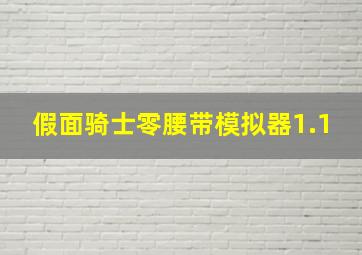 假面骑士零腰带模拟器1.1